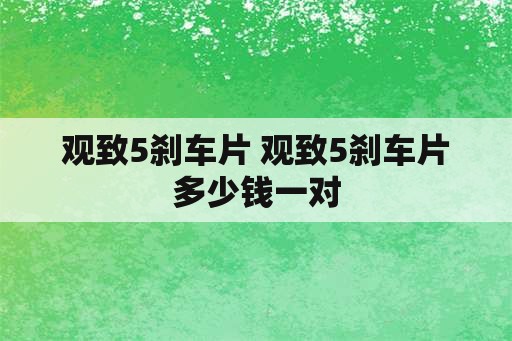 观致5刹车片 观致5刹车片多少钱一对